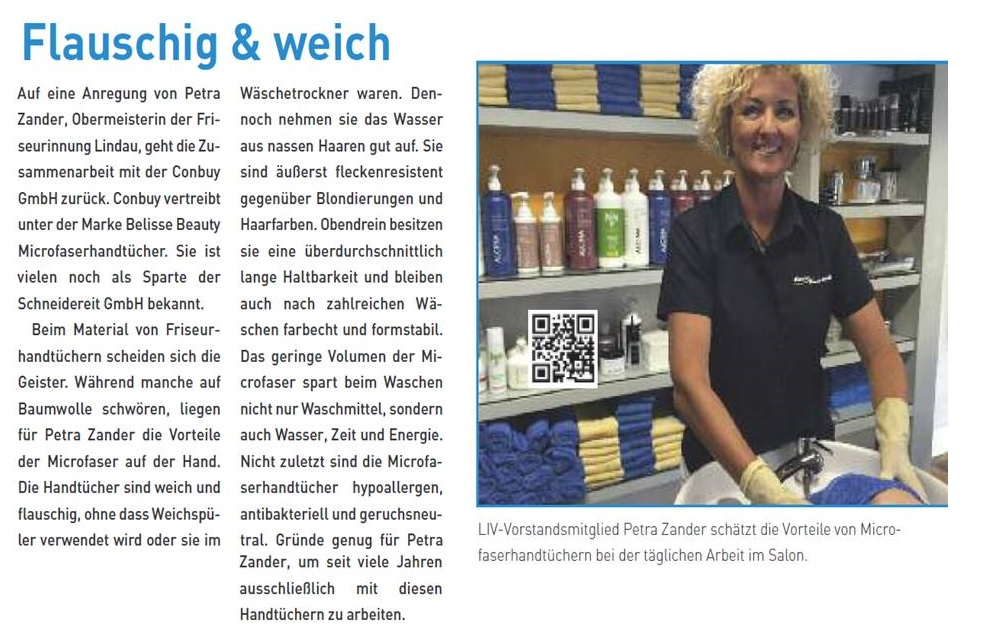 Flauschig & weich

Auf eine Anregung von Petra Zander, Obermeisterin der Friseurinnung Lindau, geht die Zusammenarbeit mit der Conbuy GmbH zurück. Conbuy vertreibt unter der Marke Belisse Beauty Microfaserhandtücher. Sie ist vielen noch als Sparte der Schneidereit GmbH bekannt.

Beim Material von Friseurhandtüchern scheiden sich die Geister. Während manche auf Baumwolle schwören, liegen für Petra Zander die Vorteile der Microfaser auf der Hand. Die Handtücher sind weich und flauschig, ohne dass Weichspüler verwendet wird oder sie im Wäschetrockner waren. Dennoch nehmen sie das Wasser aus nassen Haaren gut auf. Sie sind äußerst fleckenresistent gegenüber Blondierungen und Haarfarben. Obendrein besitzen sie eine überdurchschnittlich lange Haltbarkeit und bleiben auch nach zahlreichen Wäschen farbecht und formstabil. Das geringe Volumen der Microfaser spart beim Waschen nicht nur Waschmittel, sondern auch Wasser, Zeit und Energie. Nicht zuletzt sind die Microfaserhandtücher hypoallergen, antibakteriell und geruchsneutral. Gründe genug für Petra Zander, um seit viele Jahren ausschließlich mit diesen Handtüchern zu arbeiten.

LIV-Vorstandsmitglied Petra Zander schätzt die Vorteile von Microfaserhandtüchern bei der täglichen Arbeit im Salon.